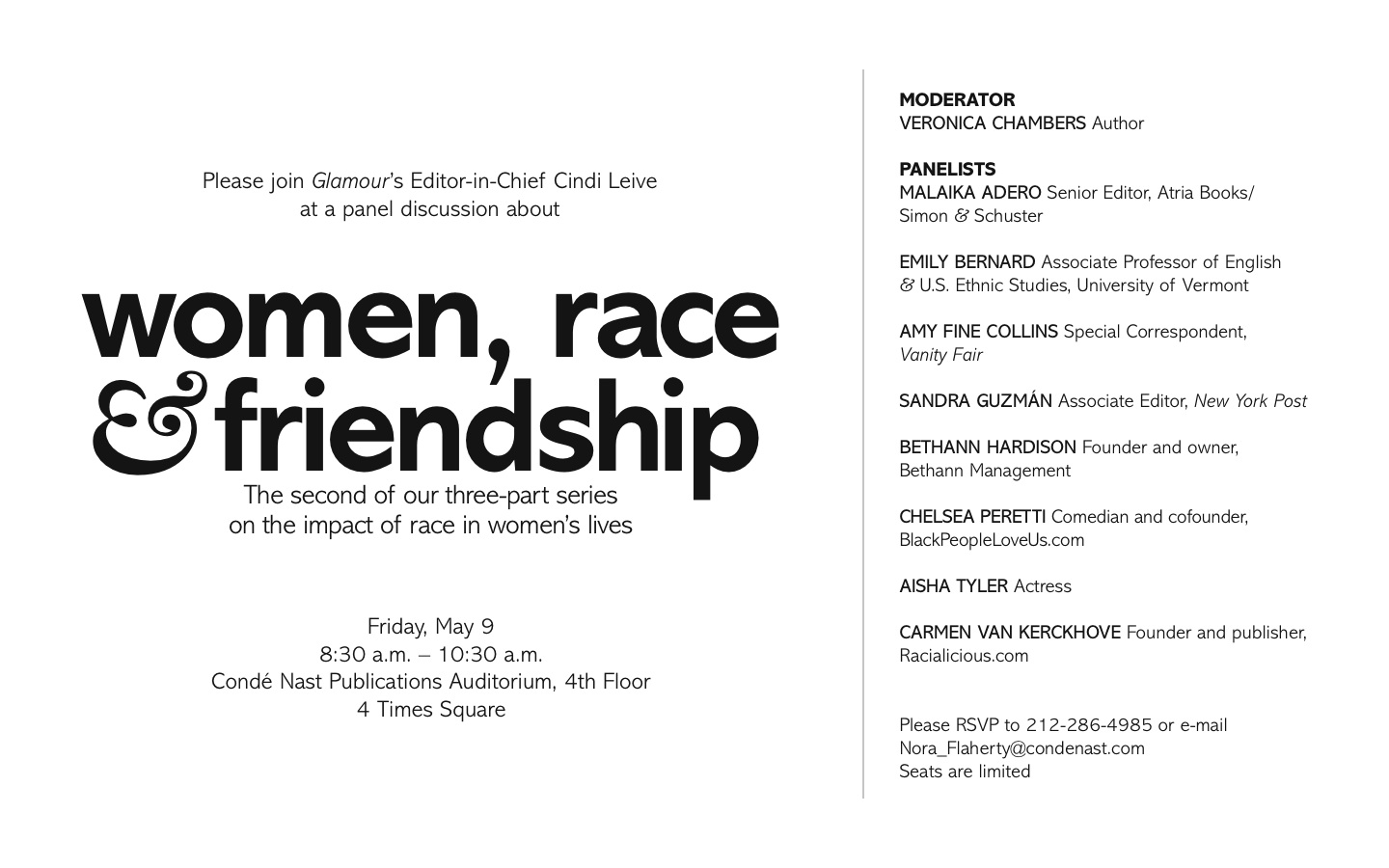 Please join Glamour's Editor-in-Chief Cindi Leive at a panel discussion about

women, race & friendship

The second of our three-part series on the impact of race in women's lives

Friday, May 9
8:30 a.m. – 10:30 a.m.
Condé Nast Publications Auditorium, 4th Floor
4 Times Square

MODERATOR
VERONICA CHAMBERS Author

PANELISTS
MALAIKA ADERO Senior Editor, Atria Books/ Simon & Schuster

EMILY BERNARD Associate Professor of English & U.S. Ethnic Studies, University of Vermont

AMY FINE COLLINS Special Correspondent, Vanity Fair

SANDRA GUZMÁN Associate Editor, New York Post

BETHANN HARDISON Founder and owner, Bethann Management

CHELSEA PERETTI Comedian and cofounder, BlackPeopleLoveUs.com

AISHA TYLER Actress

CARMEN VAN KERCKHOVE Founder and publisher, Racialicious.com

Please RSVP to 212-286-4985 or e-mail
Nora_Flaherty@condenast.com
Seats are limited